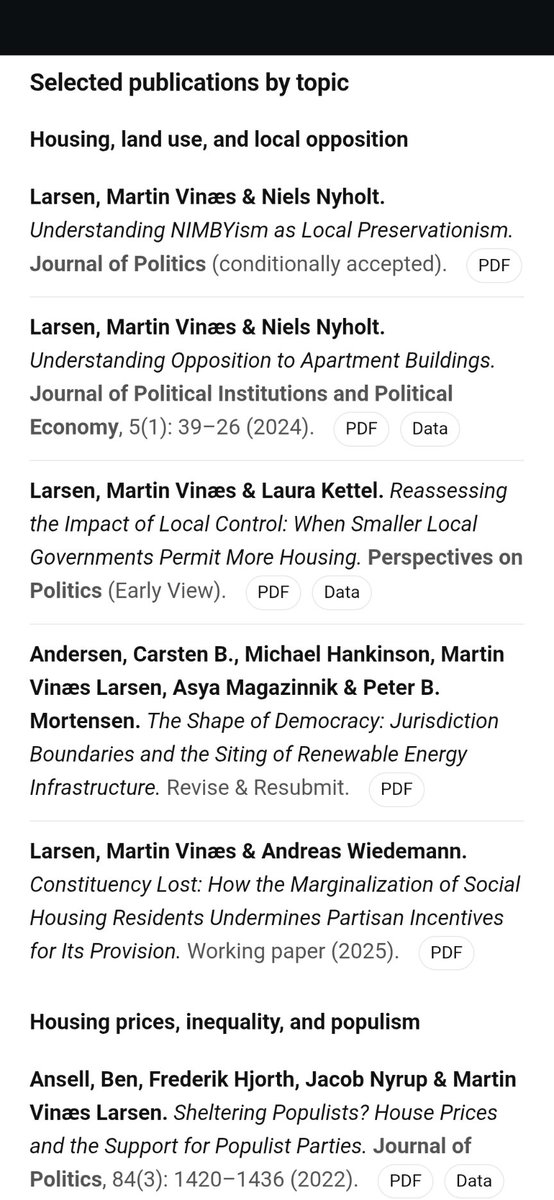 Selected publications by topic

Housing, land use, and local opposition

Larsen, Martin Vinæs & Niels Nyholt. Understanding NIMBYism as Local Preservationism. Journal of Politics (conditionally accepted). PDF

Larsen, Martin Vinæs & Niels Nyholt. Understanding Opposition to Apartment Buildings. Journal of Political Institutions and Political Economy, 5(1): 39–26 (2024). PDF Data

Larsen, Martin Vinæs & Laura Kettel. Reassessing the Impact of Local Control: When Smaller Local Governments Permit More Housing. Perspectives on Politics (Early View). PDF Data

Andersen, Carsten B., Michael Hankinson, Martin Vinæs Larsen, Asya Magazinnik & Peter B. Mortensen. The Shape of Democracy: Jurisdiction Boundaries and the Siting of Renewable Energy Infrastructure. Revise & Resubmit. PDF

Larsen, Martin Vinæs & Andreas Wiedemann. Constituency Lost: How the Marginalization of Social Housing Residents Undermines Partisan Incentives for Its Provision. Working paper (2025). PDF

Housing prices, inequality, and populism

Ansell, Ben, Frederik Hjorth, Jacob Nyrup & Martin Vinæs Larsen. Sheltering Populists? House Prices and the Support for Populist Parties. Journal of Politics, 84(3): 1420–1436 (2022). PDF Data